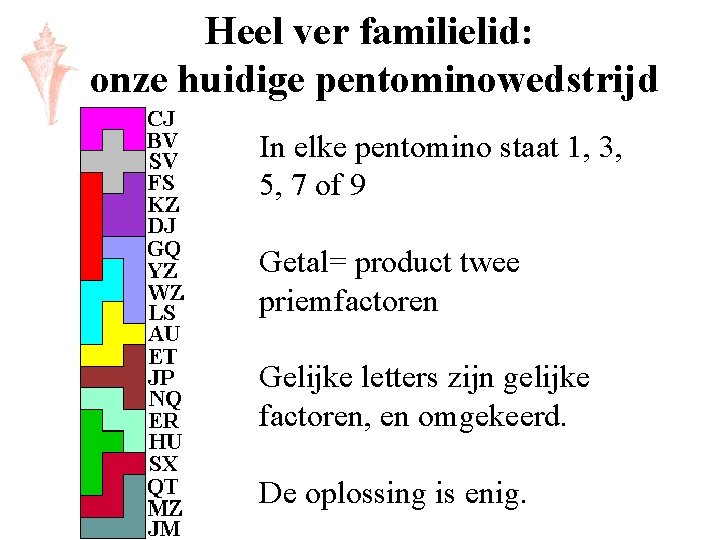 Heel ver familielid:
onze huidige pentominowedstrijd

CJ
BV
SV
FS
KZ
DJ
GQ
YZ
WZ
LS
AU
ET
JP
NQ
ER
HU
SX
QT
MZ
JM

In elke pentomino staat 1, 3, 5, 7 of 9

Getal= product twee priemfactoren

Gelijke letters zijn gelijke factoren, en omgekeerd.

De oplossing is enig.